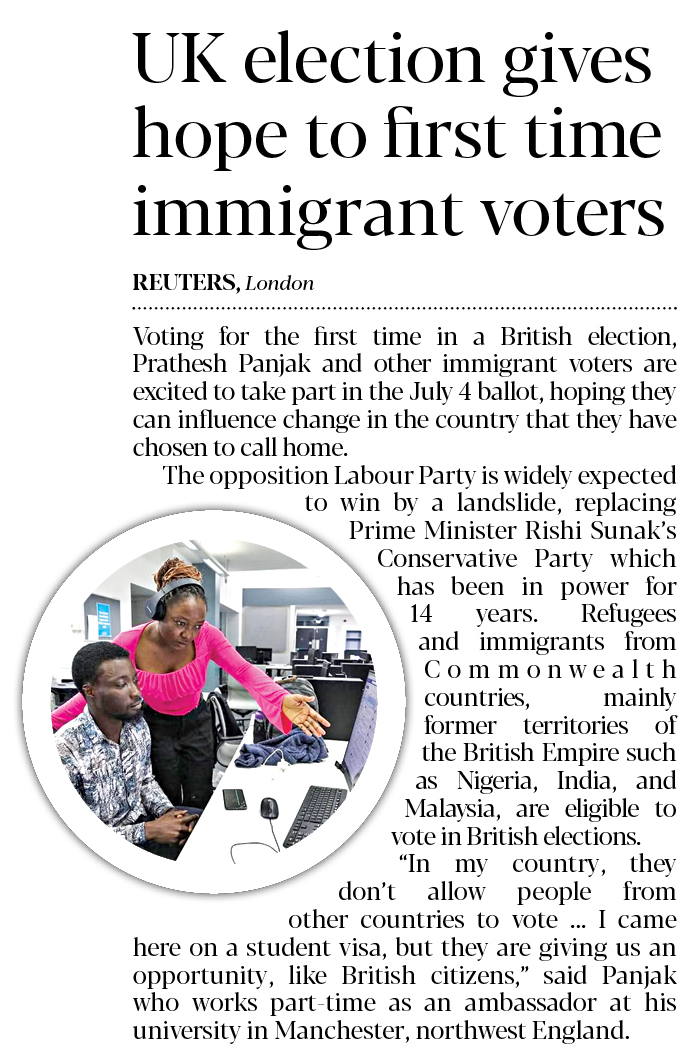 UK election gives hope to first time immigrant voters

REUTERS, London

Voting for the first time in a British election, Prathesh Panjak and other immigrant voters are excited to take part in the July 4 ballot, hoping they can influence change in the country that they have chosen to call home.

The opposition Labour Party is widely expected to win by a landslide, replacing Prime Minister Rishi Sunak's Conservative Party which has been in power for 14 years. Refugees and immigrants from Commonwealth countries, mainly former territories of the British Empire such as Nigeria, India, and Malaysia, are eligible to vote in British elections.

"In my country, they don't allow people from other countries to vote ... I came here on a student visa, but they are giving us an opportunity, like British citizens," said Panjak who works part-time as an ambassador at his university in Manchester, northwest England.